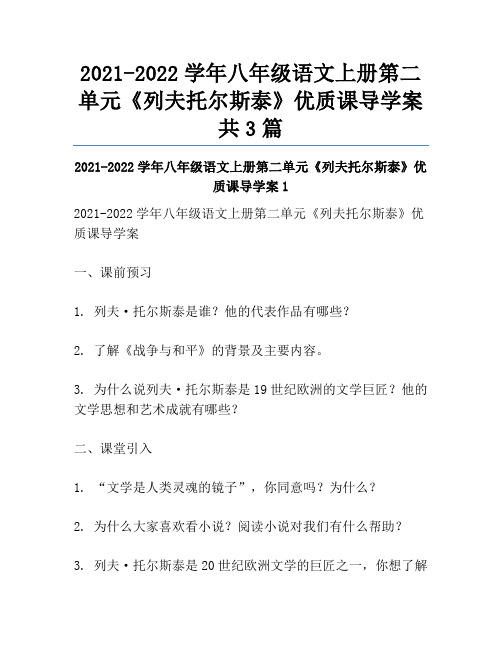 2021-2022 学年八年级语文上册第二单元《列夫托尔斯泰》优质课导学案共 3 篇

2021-2022 学年八年级语文上册第二单元《列夫托尔斯泰》优质课导学案 1

2021-2022 学年八年级语文上册第二单元《列夫托尔斯泰》优质课导学案

一、课前预习

1. 列夫·托尔斯泰是谁？他的代表作品有哪些？

2. 了解《战争与和平》的背景及主要内容。

3. 为什么说列夫·托尔斯泰是 19 世纪欧洲的文学巨匠？他的文学思想和艺术成就有哪些？

二、课堂引入

1. “文学是人类灵魂的镜子”，你同意吗？为什么？

2. 为什么大家喜欢看小说？阅读小说对我们有什么帮助？

3. 列夫·托尔斯泰是 20 世纪欧洲文学的巨匠之一，你想了解